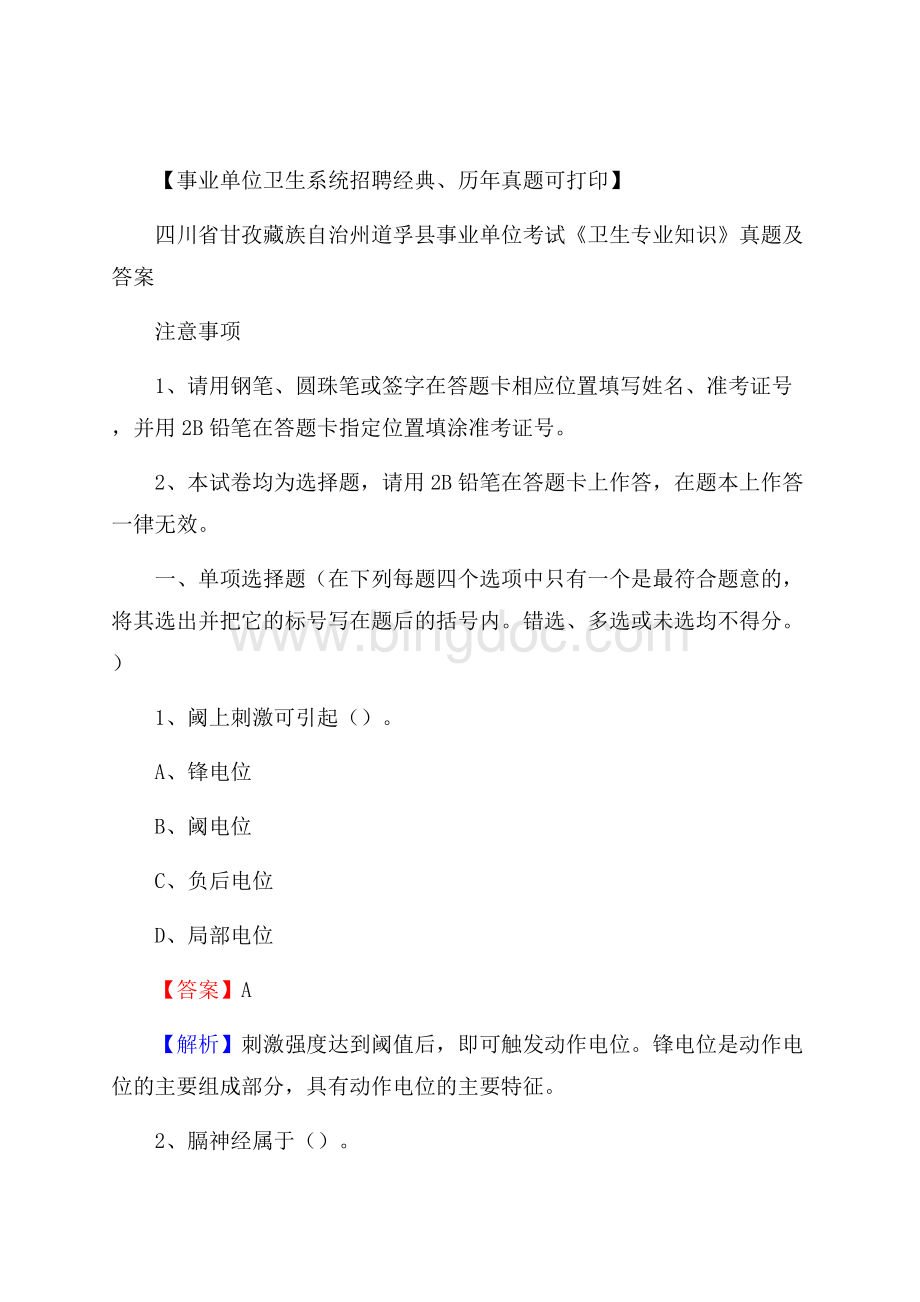 【事业单位卫生系统招聘经典、历年真题可打印】

四川省甘孜藏族自治州道孚县事业单位考试《卫生专业知识》真题及答案

注意事项

1、请用钢笔、圆珠笔或签字在答题卡相应位置填写姓名、准考证号，并用2B铅笔在答题卡指定位置填涂准考证号。

2、本试卷均为选择题，请用2B铅笔在答题卡上作答，在题本上作答一律无效。

一、单项选择题（在下列每题四个选项中只有一个是最符合题意的，将其选出并把它的标号写在题后的括号内。错选、多选或未选均不得分。）

www.bingdoc.com

1、阈上刺激可引起（）。

A、锋电位

B、阈电位

C、负后电位

D、局部电位

【答案】A

【解析】刺激强度达到阈值后，即可触发动作电位。锋电位是动作电位的主要组成部分，具有动作电位的主要特征。

2、膈神经属于（）。